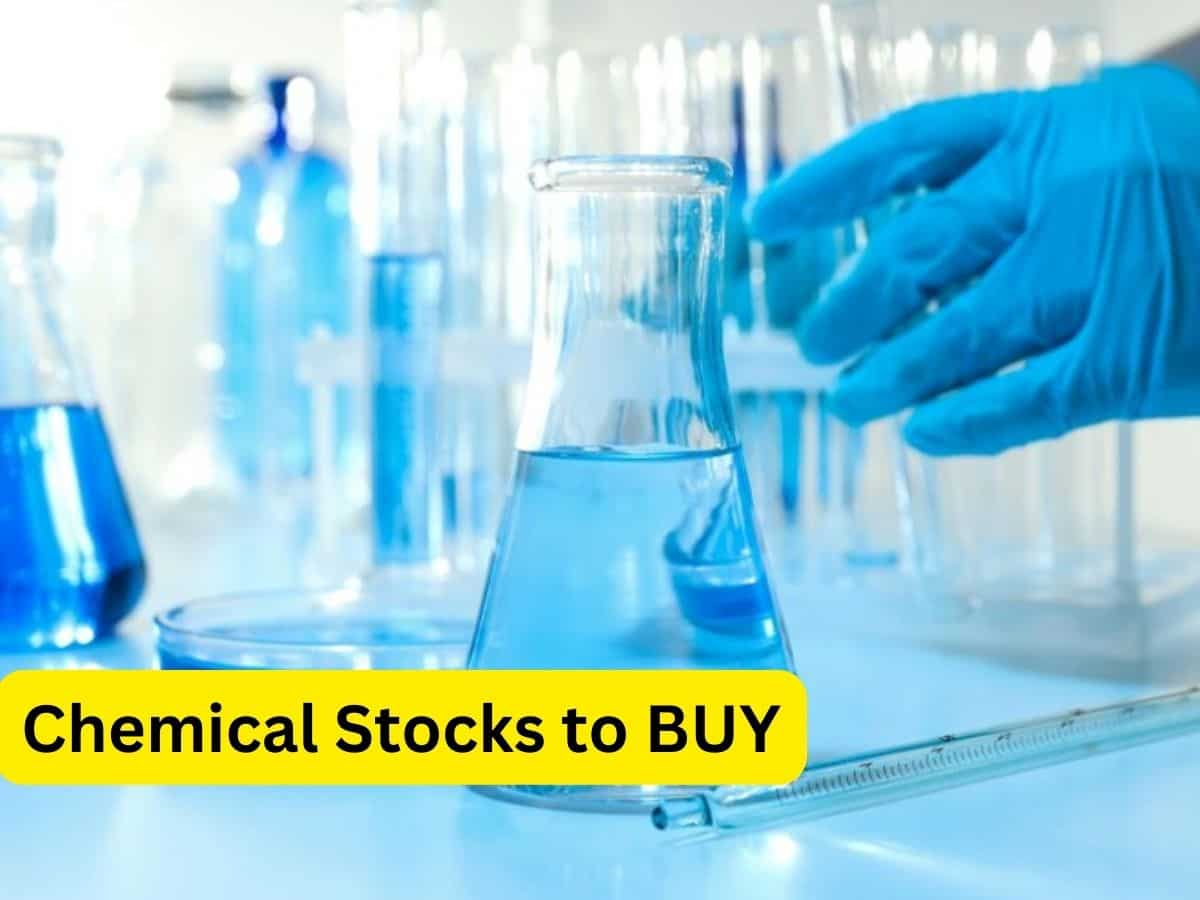 Chemical Stocks to BUY